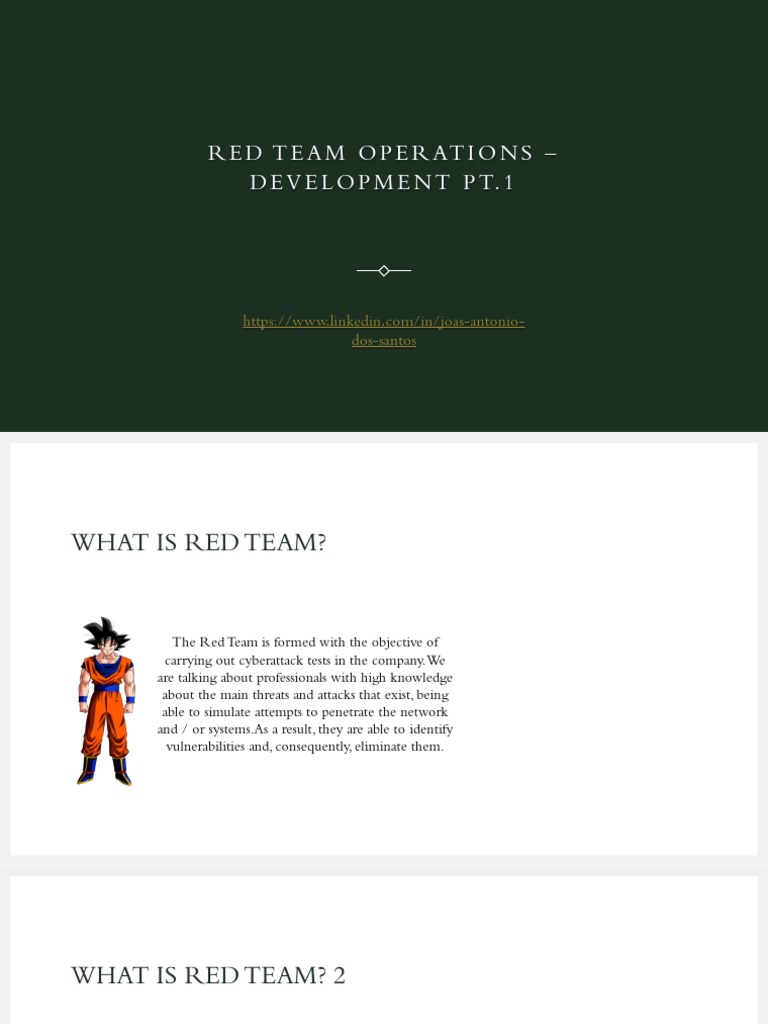 RED TEAM OPERATIONS – DEVELOPMENT PT.1

https://www.linkedin.com/in/joas-antonio-dos-santos

WHAT IS RED TEAM?

The Red Team is formed with the objective of carrying out cyberattack tests in the company. We are talking about professionals with high knowledge about the main threats and attacks that exist, being able to simulate attempts to penetrate the network and / or systems.As a result, they are able to identify vulnerabilities and, consequently, eliminate them.

WHAT IS RED TEAM? 2